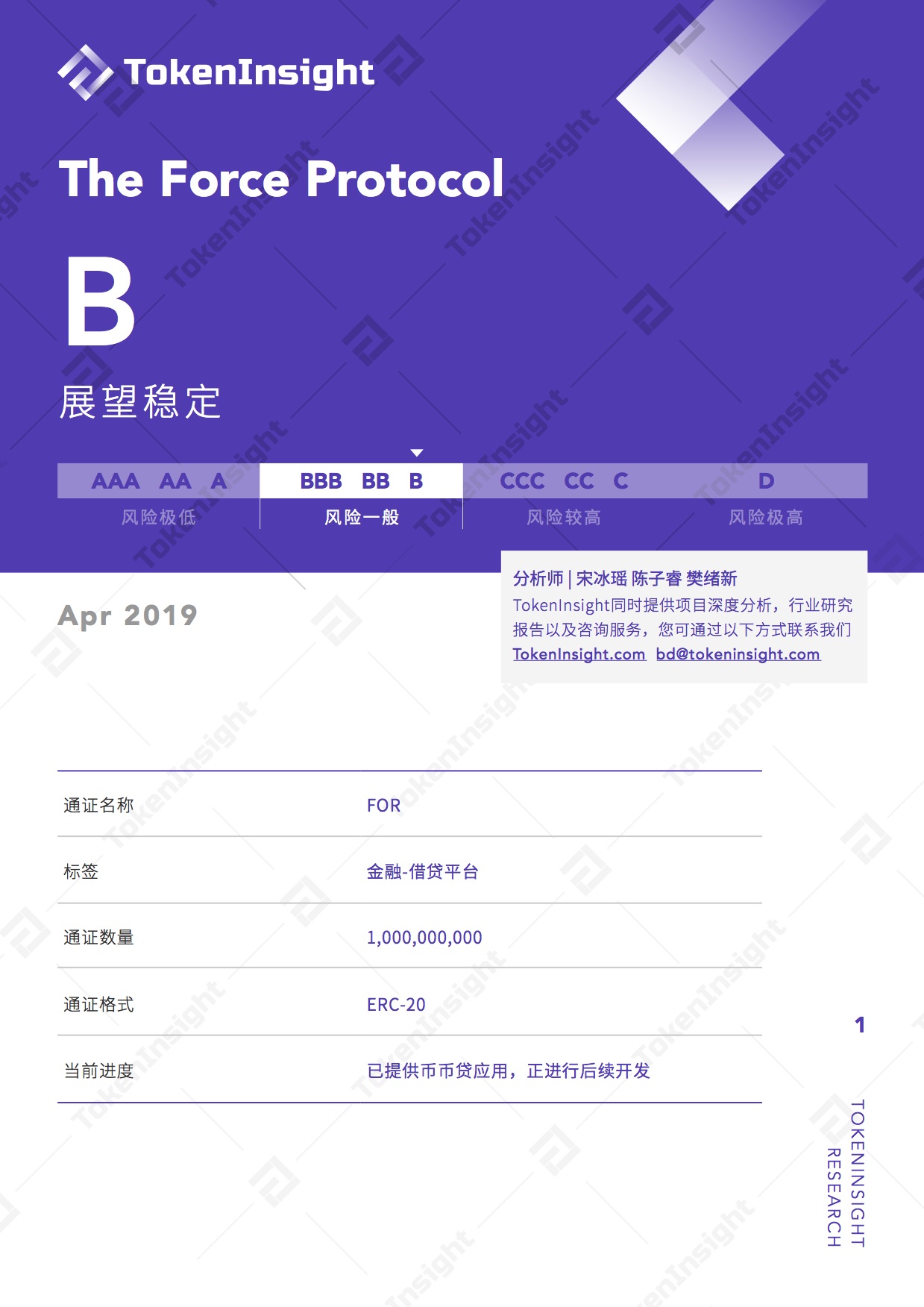 TokenInsight

The Force Protocol

B

展望稳定

| AAA AA A | BBB BB B | CCC CC C | D |
|---|---|---|---|
| 风险极低 | 风险一般 | 风险较高 | 风险极高 |

Apr 2019

分析师 | 宋冰瑶 陈子睿 樊绪新
TokenInsight同时提供项目深度分析，行业研究报告以及咨询服务，您可通过以下方式联系我们
TokenInsight.com bd@tokeninsight.com

| 通证名称 | FOR |
|---|---|
| 标签 | 金融-借贷平台 |
| 通证数量 | 1,000,000,000 |
| 通证格式 | ERC-20 |
| 当前进度 | 已提供币币贷应用，正进行后续开发 |

1

TOKENINSIGHT RESEARCH